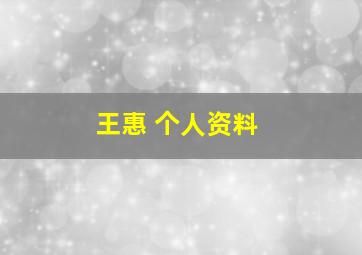 王惠 个人资料